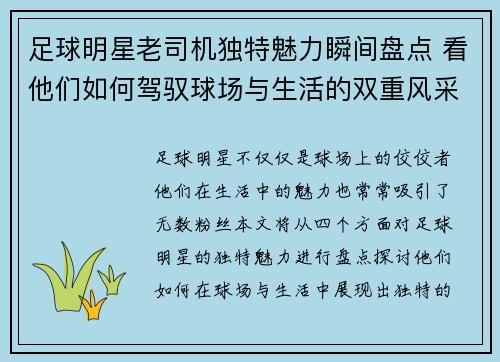 足球明星老司机独特魅力瞬间盘点 看他们如何驾驭球场与生活的双重风采

足球明星不仅仅是球场上的佼佼者他们在生活中的魅力也常常吸引了无数粉丝本文将从四个方面对足球明星的独特魅力进行盘点探讨他们如何在球场与生活中展现出独特的